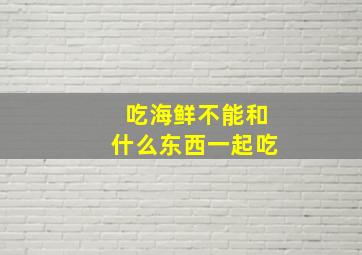 吃海鲜不能和
什么东西一起吃